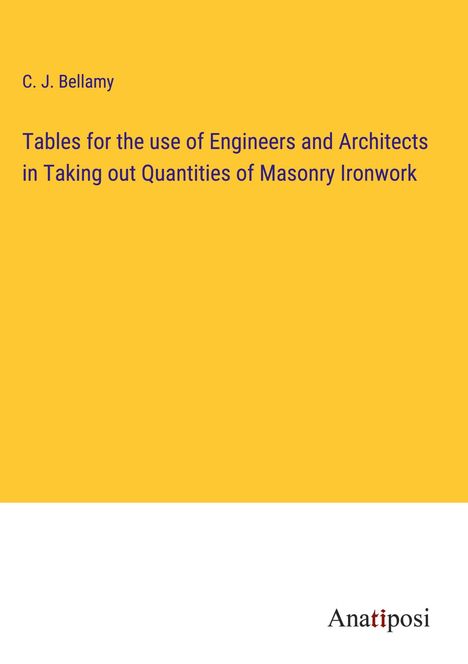 C. J. Bellamy

Tables for the use of Engineers and Architects in Taking out Quantities of Masonry Ironwork

Anatiposi